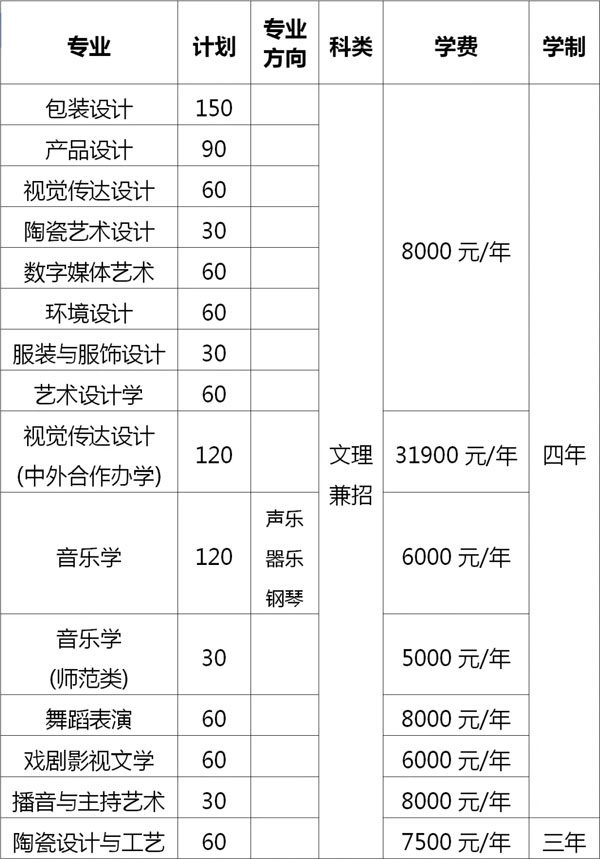 | 专业 | 计划 | 专业方向 | 科类 | 学费 | 学制 |
|---|---|---|---|---|---|
| 包装设计 | 150 |  | 文理兼招 | 8000元/年 | 四年 |
| 产品设计 | 90 |  |  |  |  |
| 视觉传达设计 | 60 |  |  |  |  |
| 陶瓷艺术设计 | 30 |  |  |  |  |
| 数字媒体艺术 | 60 |  |  |  |  |
| 环境设计 | 60 |  |  |  |  |
| 服装与服饰设计 | 30 |  |  |  |  |
| 艺术设计学 | 60 |  |  |  |  |
| 视觉传达设计(中外合作办学) | 120 |  |  | 31900元/年 |  |
| 音乐学 | 120 | 声乐 器乐 钢琴 |  | 6000元/年 |  |
| 音乐学(师范类) | 30 |  |  | 5000元/年 |  |
| 舞蹈表演 | 60 |  |  | 8000元/年 |  |
| 戏剧影视文学 | 60 |  |  | 6000元/年 |  |
| 播音与主持艺术 | 30 |  |  | 8000元/年 |  |
| 陶瓷设计与工艺 | 60 |  |  | 7500元/年 | 三年 |